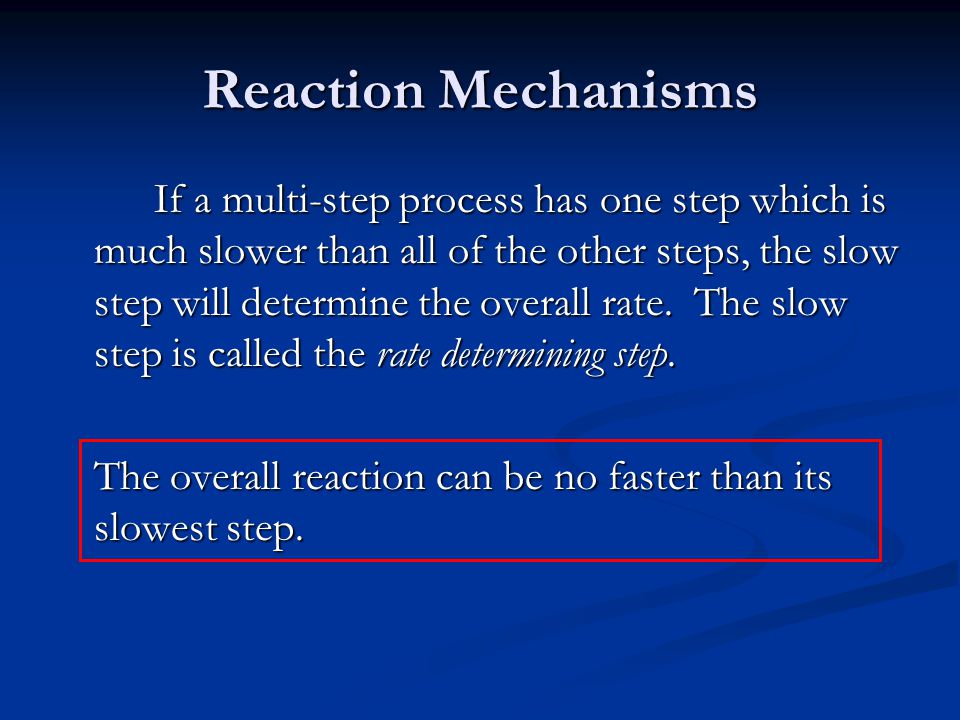 Reaction Mechanisms

If a multi-step process has one step which is much slower than all of the other steps, the slow step will determine the overall rate. The slow step is called the rate determining step.

The overall reaction can be no faster than its slowest step.